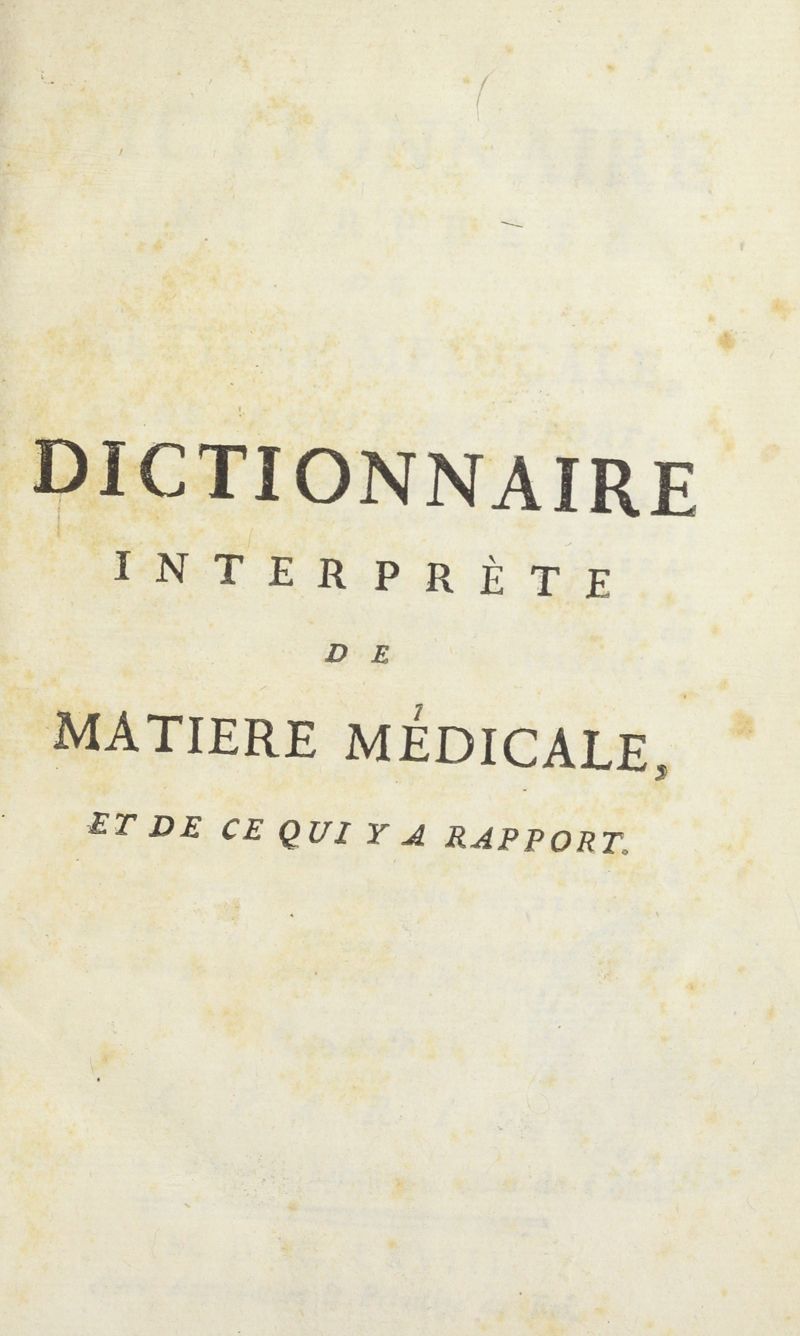 DICTIONNAIRE

INTERPRÈTE

DE

MATIERE MÉDICALE,

ET DE CE QUI Y A RAPPORT.